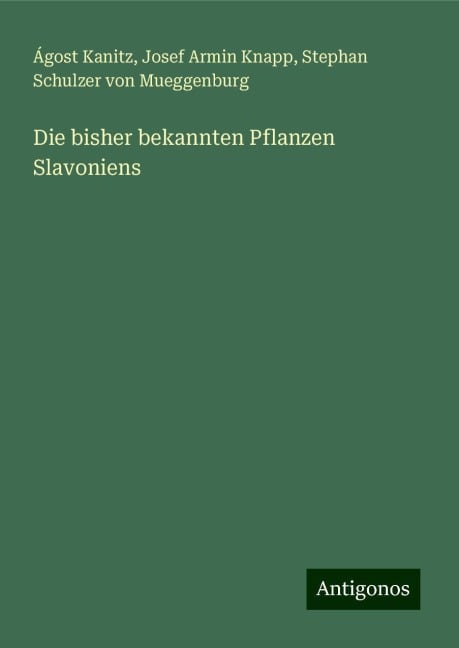 Ágost Kanitz, Josef Armin Knapp, Stephan Schulzer von Mueggenburg

Die bisher bekannten Pflanzen Slavoniens

Antigonos